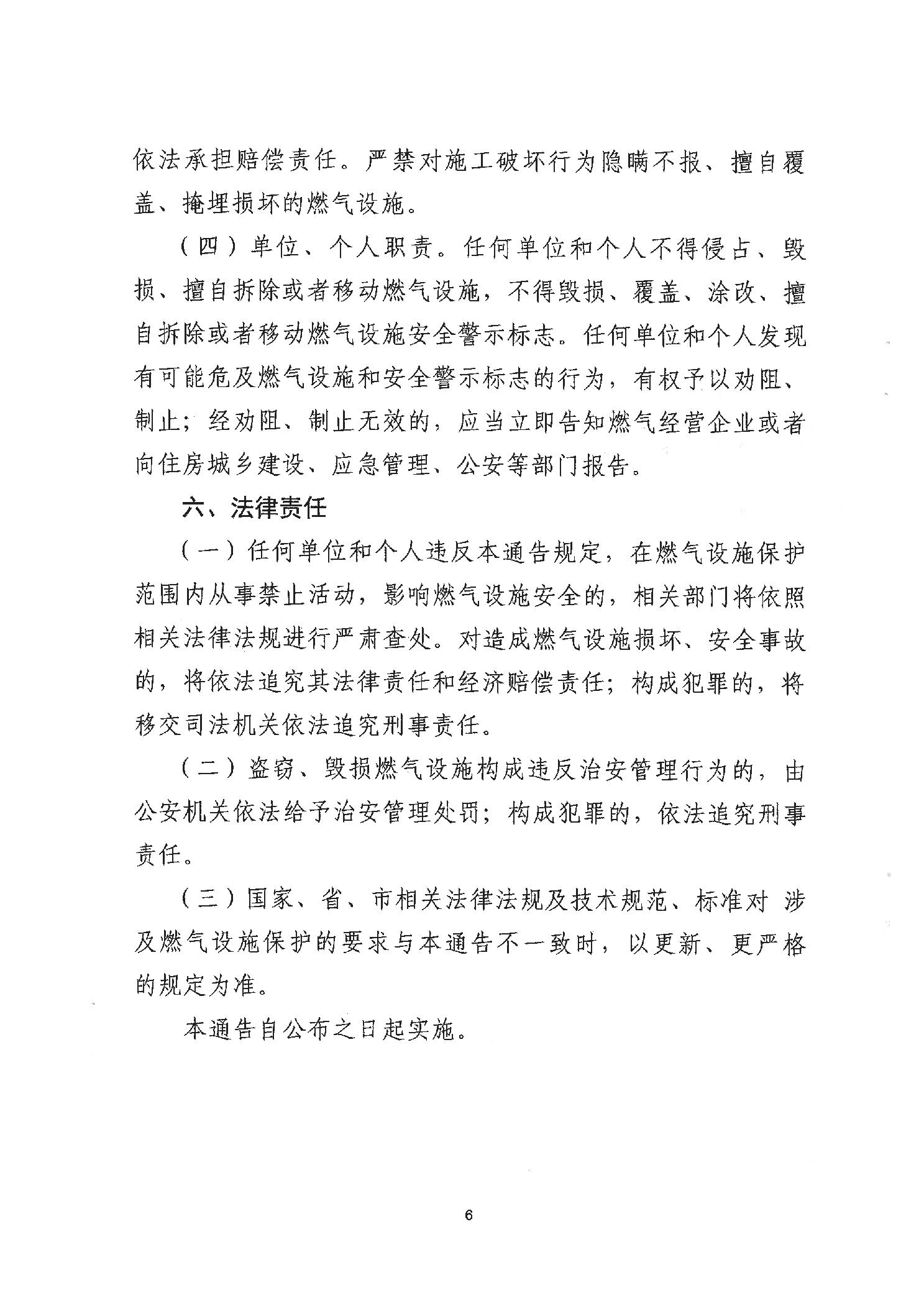 依法承担赔偿责任。严禁对施工破坏行为隐瞒不报、擅自覆盖、掩埋损坏的燃气设施。

（四）单位、个人职责。任何单位和个人不得侵占、毁损、擅自拆除或者移动燃气设施，不得毁损、覆盖、涂改、擅自拆除或者移动燃气设施安全警示标志。任何单位和个人发现有可能危及燃气设施和安全警示标志的行为，有权予以劝阻、制止；经劝阻、制止无效的，应当立即告知燃气经营企业或者向住房城乡建设、应急管理、公安等部门报告。

六、法律责任

（一）任何单位和个人违反本通告规定，在燃气设施保护范围内从事禁止活动，影响燃气设施安全的，相关部门将依照相关法律法规进行严肃查处。对造成燃气设施损坏、安全事故的，将依法追究其法律责任和经济赔偿责任；构成犯罪的，将移交司法机关依法追究刑事责任。

（二）盗窃、毁损燃气设施构成违反治安管理行为的，由公安机关依法给予治安管理处罚；构成犯罪的，依法追究刑事责任。

（三）国家、省、市相关法律法规及技术规范、标准对 涉及燃气设施保护的要求与本通告不一致时，以更新、更严格的规定为准。

本通告自公布之日起实施。

6